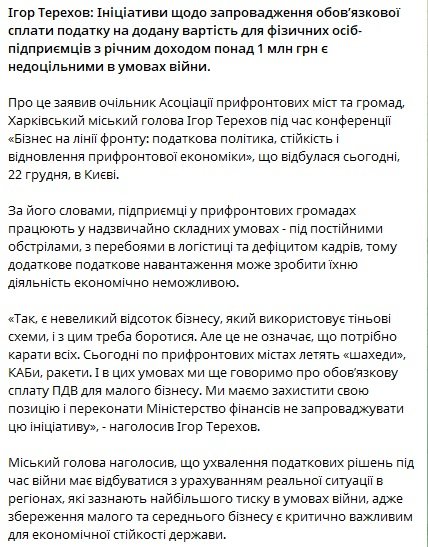 Ігор Терехов: Ініціативи щодо запровадження обов'язкової сплати податку на додану вартість для фізичних осіб-підприємців з річним доходом понад 1 млн грн є недоцільними в умовах війни.

Про це заявив очільник Асоціації прифронтових міст та громад, Харківський міський голова Ігор Терехов під час конференції «Бізнес на лінії фронту: податкова політика, стійкість і відновлення прифронтової економіки», що відбулася сьогодні, 22 грудня, в Києві.

За його словами, підприємці у прифронтових громадах працюють у надзвичайно складних умовах - під постійними обстрілами, з перебоями в логістиці та дефіцитом кадрів, тому додаткове податкове навантаження може зробити їхню діяльність економічно неможливою.

«Так, є невеликий відсоток бізнесу, який використовує тіньові схеми, і з цим треба боротися. Але це не означає, що потрібно карати всіх. Сьогодні по прифронтових містах летять «шахеди», КАБи, ракети. І в цих умовах ми ще говоримо про обов'язкову сплату ПДВ для малого бізнесу. Ми маємо захистити свою позицію і переконати Міністерство фінансів не запроваджувати цю ініціативу», - наголосив Ігор Терехов.

Міський голова наголосив, що ухвалення податкових рішень під час війни має відбуватися з урахуванням реальної ситуації в регіонах, які зазнають найбільшого тиску в умовах війни, адже збереження малого та середнього бізнесу є критично важливим для економічної стійкості держави.